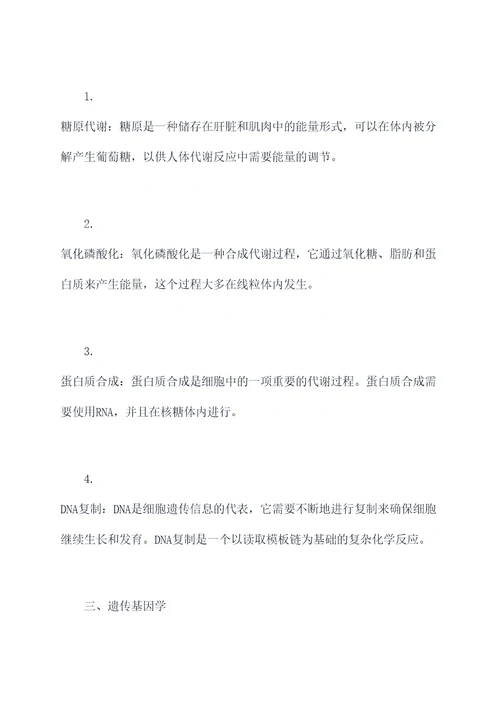 1.

糖原代谢：糖原是一种储存在肝脏和肌肉中的能量形式，可以在体内被分解产生葡萄糖，以供人体代谢反应中需要能量的调节。

2.

氧化磷酸化：氧化磷酸化是一种合成代谢过程，它通过氧化糖、脂肪和蛋白质来产生能量，这个过程大多在线粒体内发生。

3.

蛋白质合成：蛋白质合成是细胞中的一项重要的代谢过程。蛋白质合成需要使用RNA，并且在核糖体内进行。

4.

DNA复制：DNA是细胞遗传信息的代表，它需要不断地进行复制来确保细胞继续生长和发育。DNA复制是一个以读取模板链为基础的复杂化学反应。

三、遗传基因学